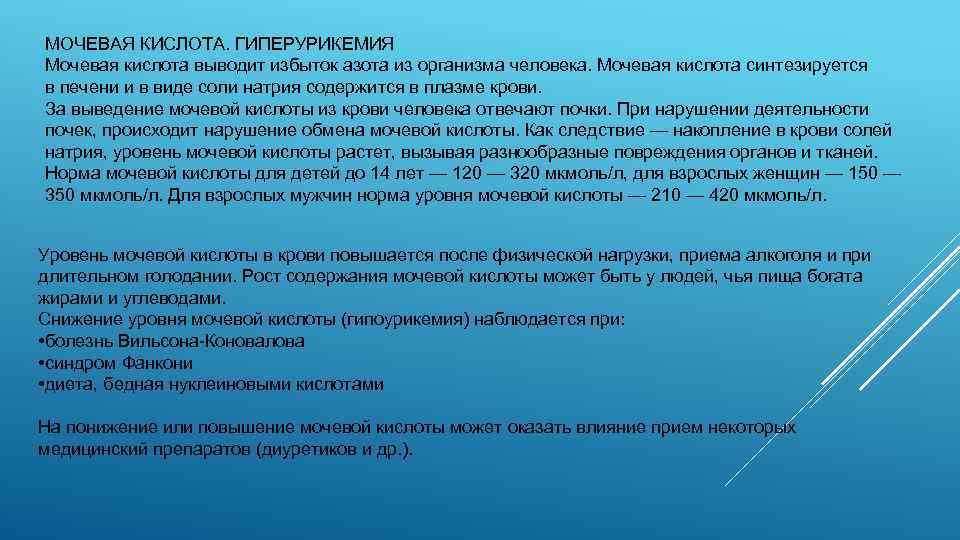 МОЧЕВАЯ КИСЛОТА. ГИПЕРУРИКЕМИЯ
Мочевая кислота выводит избыток азота из организма человека. Мочевая кислота синтезируется в печени и в виде соли натрия содержится в плазме крови.
За выведение мочевой кислоты из крови человека отвечают почки. При нарушении деятельности почек, происходит нарушение обмена мочевой кислоты. Как следствие — накопление в крови солей натрия, уровень мочевой кислоты растет, вызывая разнообразные повреждения органов и тканей.
Норма мочевой кислоты для детей до 14 лет — 120 — 320 мкмоль/л, для взрослых женщин — 150 — 350 мкмоль/л. Для взрослых мужчин норма уровня мочевой кислоты — 210 — 420 мкмоль/л.

Уровень мочевой кислоты в крови повышается после физической нагрузки, приема алкоголя и при длительном голодании. Рост содержания мочевой кислоты может быть у людей, чья пища богата жирами и углеводами.
Снижение уровня мочевой кислоты (гипоурикемия) наблюдается при:
•болезнь Вильсона-Коновалова
•синдром Фанкони
•диета, бедная нуклеиновыми кислотами

На понижение или повышение мочевой кислоты может оказать влияние прием некоторых медицинский препаратов (диуретиков и др.).